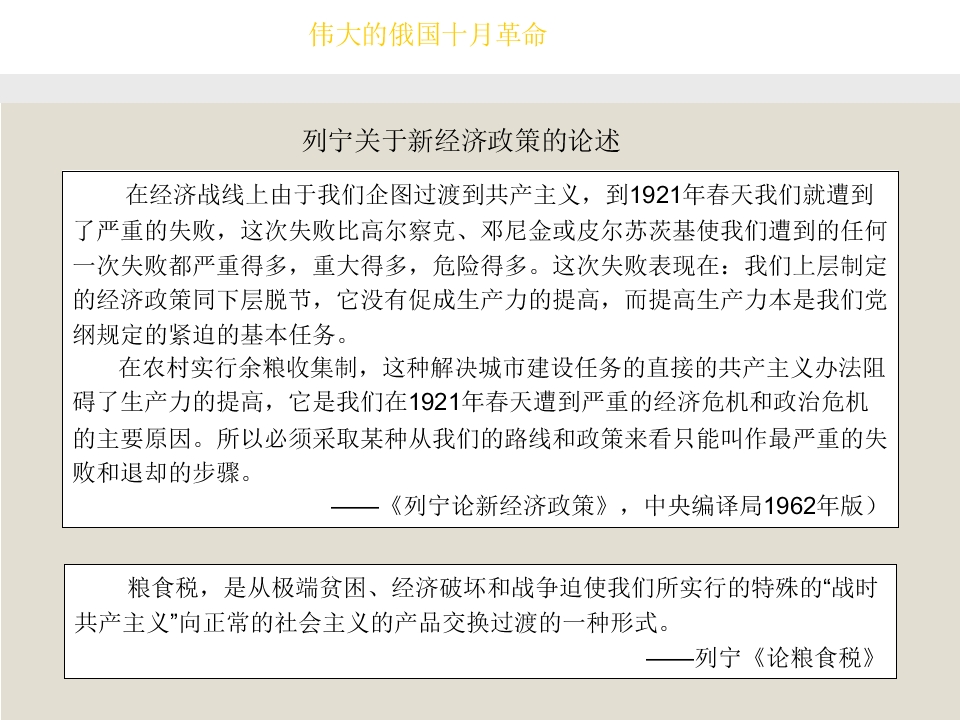 伟大的俄国十月革命

列宁关于新经济政策的论述

在经济战线上由于我们企图过渡到共产主义，到1921年春天我们就遭到了严重的失败，这次失败比高尔察克、邓尼金或皮尔苏茨基使我们遭到的任何一次失败都严重得多，重大得多，危险得多。这次失败表现在：我们上层制定的经济政策同下层脱节，它没有促成生产力的提高，而提高生产力本是我们党纲规定的紧迫的基本任务。

在农村实行余粮收集制，这种解决城市建设任务的直接的共产主义办法阻碍了生产力的提高，它是我们在1921年春天遭到严重的经济危机和政治危机的主要原因。所以必须采取某种从我们的路线和政策来看只能叫作最严重的失败和退却的步骤。

——《列宁论新经济政策》，中央编译局1962年版）

粮食税，是从极端贫困、经济破坏和战争迫使我们所实行的特殊的“战时共产主义”向正常的社会主义的产品交换过渡的一种形式。

——列宁《论粮食税》